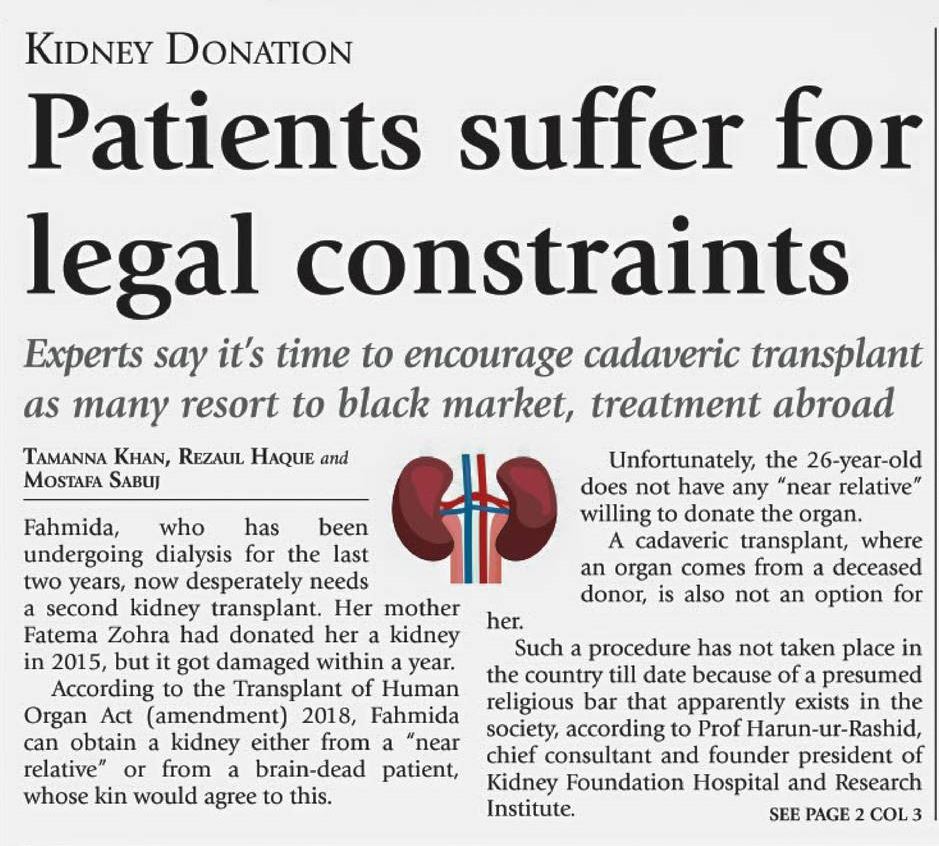 KIDNEY DONATION

Patients suffer for legal constraints

Experts say it's time to encourage cadaveric transplant as many resort to black market, treatment abroad

TAMANNA KHAN, REZAUL HAQUE and MOSTAFA SABUJ

Fahmida, who has been undergoing dialysis for the last two years, now desperately needs a second kidney transplant. Her mother Fatema Zohra had donated her a kidney in 2015, but it got damaged within a year.

According to the Transplant of Human Organ Act (amendment) 2018, Fahmida can obtain a kidney either from a "near relative" or from a brain-dead patient, whose kin would agree to this.

Unfortunately, the 26-year-old does not have any "near relative" willing to donate the organ.

A cadaveric transplant, where an organ comes from a deceased donor, is also not an option for her.

Such a procedure has not taken place in the country till date because of a presumed religious bar that apparently exists in the society, according to Prof Harun-ur-Rashid, chief consultant and founder president of Kidney Foundation Hospital and Research Institute.

SEE PAGE 2 COL 3